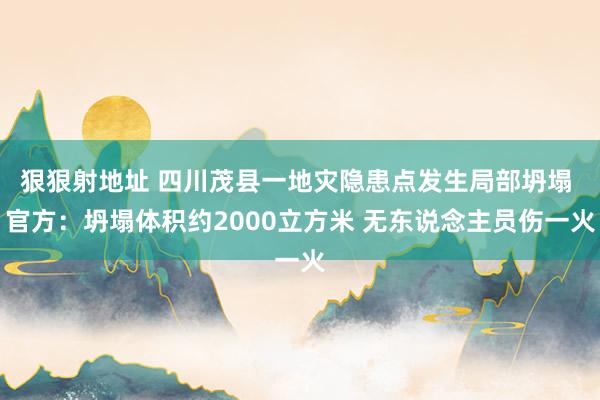 狠狠射地址 四川茂县一地灾隐患点发生局部坍塌 官方：坍塌体积约2000立方米 无东说念主员伤一火一火